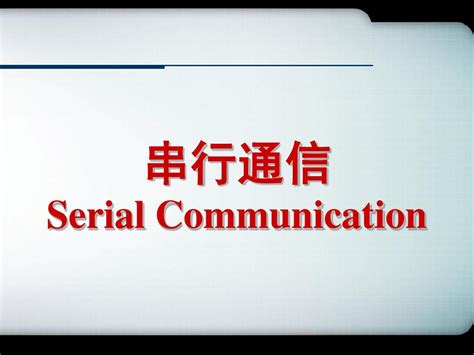 串行通信
Serial Communication